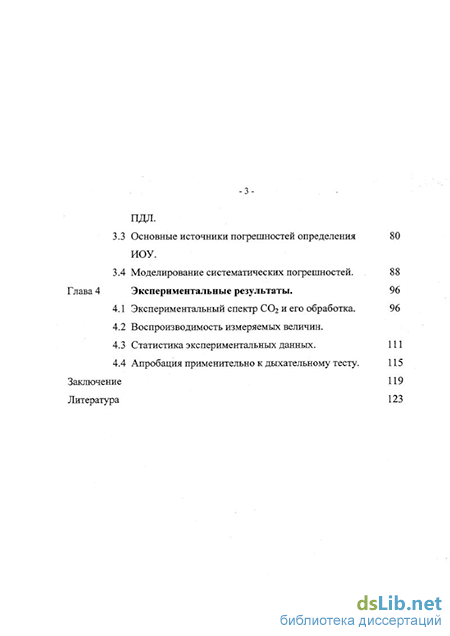 - 3 -

ПДЛ.

3.3 Основные источники погрешностей определения ИОУ. 80

3.4 Моделирование систематических погрешностей. 88

Глава 4 **Экспериментальные результаты.** 96

4.1 Экспериментальный спектр $CO_2$ и его обработка. 96

4.2 Воспроизводимость измеряемых величин.

4.3 Статистика экспериментальных данных. 111

4.4 Апробация применительно к дыхательному тесту. 115

Заключение 119

Литература 123

dsLib.net
библиотека диссертаций